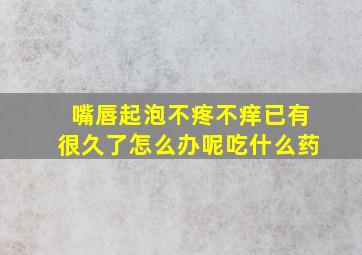 嘴唇起泡不疼不痒已有很久了怎么办呢吃什么药